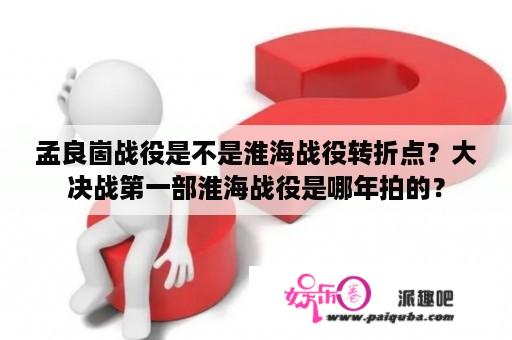 孟良崮战役是不是淮海战役转折点？大决战第一部淮海战役是哪年拍的？

娱乐圈

派趣吧

www.paiquba.com